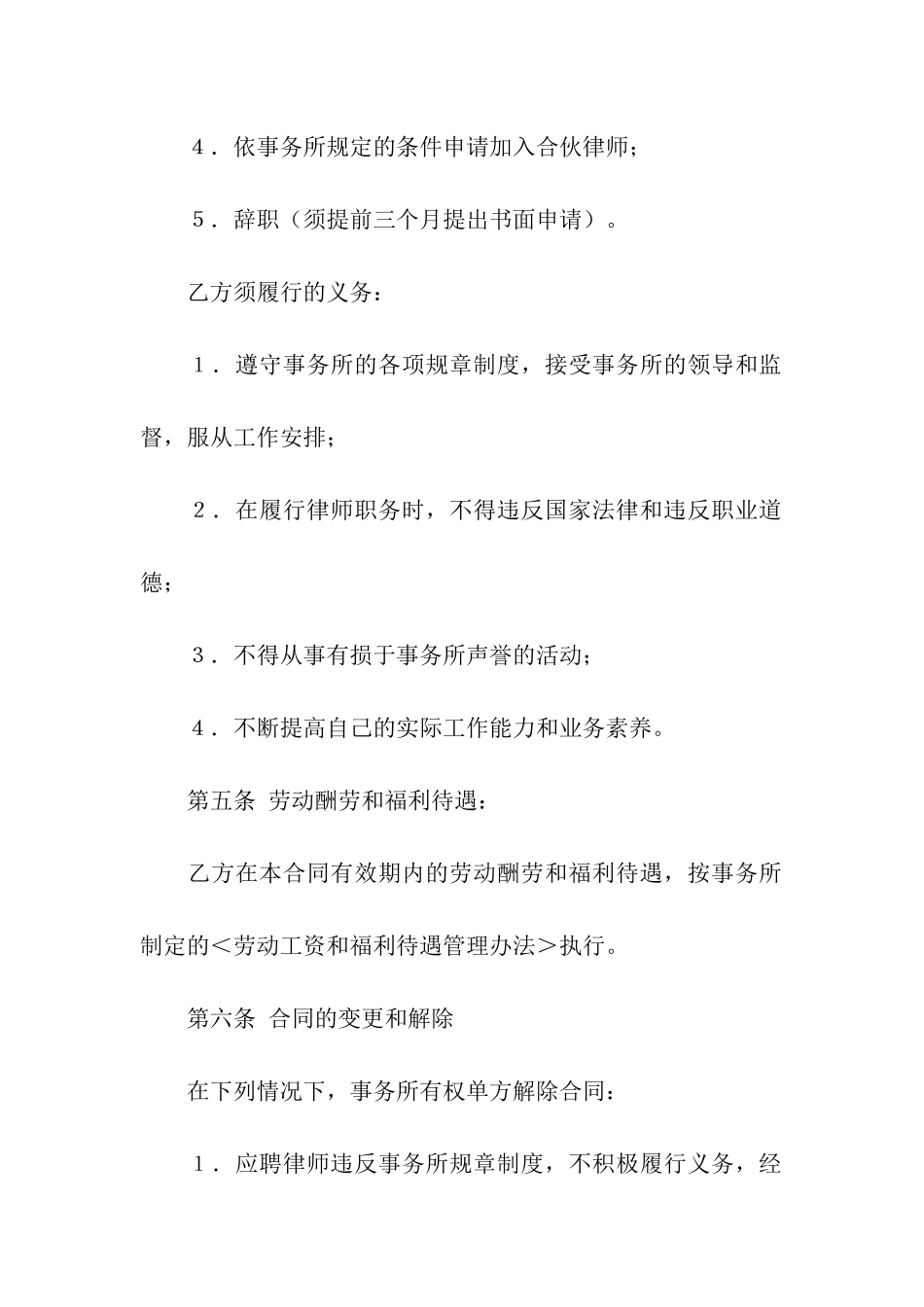 ４．依事务所规定的条件申请加入合伙律师；

５．辞职（须提前三个月提出书面申请）。

乙方须履行的义务：

１．遵守事务所的各项规章制度，接受事务所的领导和监督，服从工作安排；

２．在履行律师职务时，不得违反国家法律和违反职业道德；

３．不得从事有损于事务所声誉的活动；

４．不断提高自己的实际工作能力和业务素养。

第五条 劳动酬劳和福利待遇：

乙方在本合同有效期内的劳动酬劳和福利待遇，按事务所制定的＜劳动工资和福利待遇管理办法＞执行。

第六条 合同的变更和解除

在下列情况下，事务所有权单方解除合同：

１．应聘律师违反事务所规章制度，不积极履行义务，经